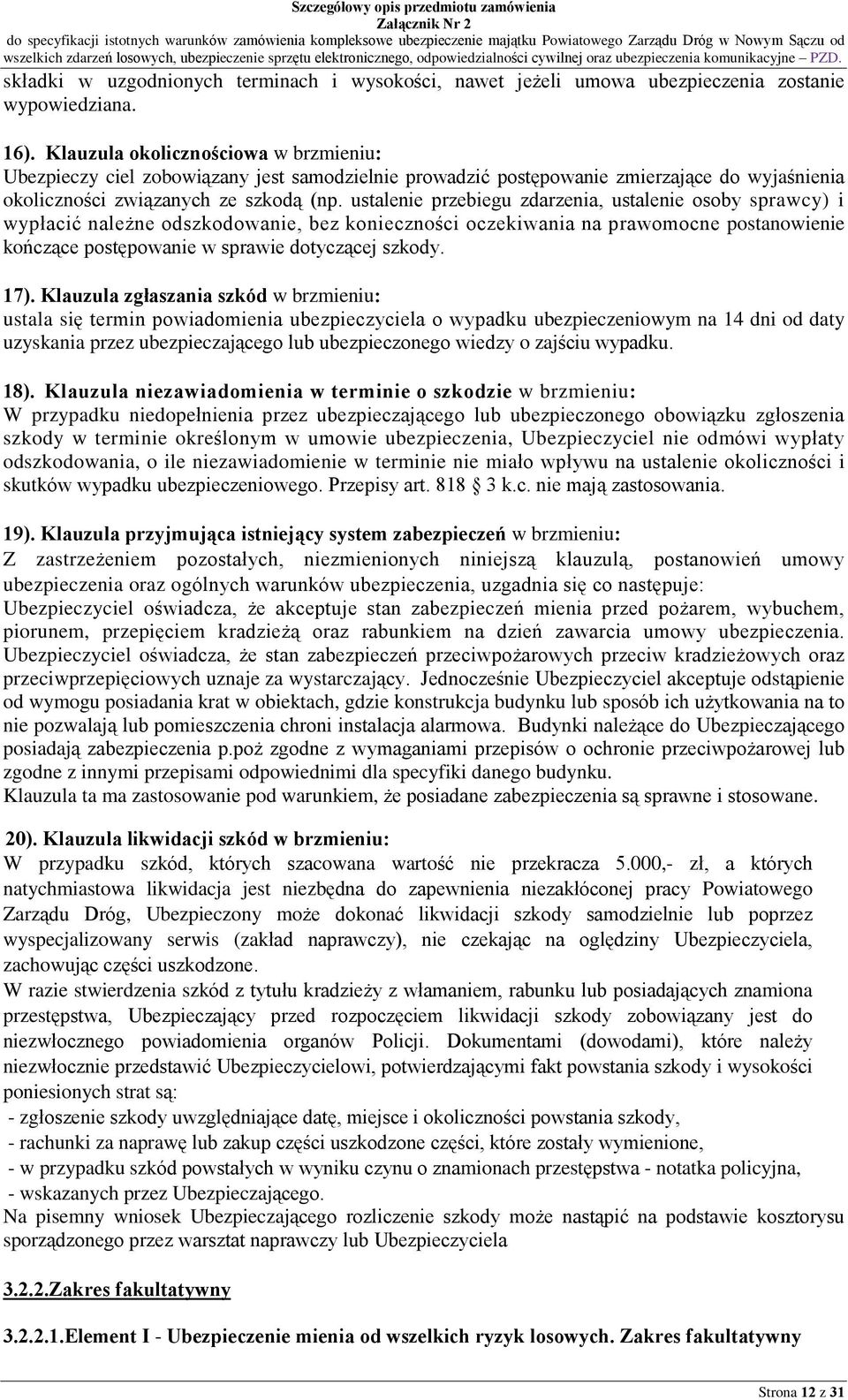 Szczegółowy opis przedmiotu zamówienia
Załącznik Nr 2
do specyfikacji istotnych warunków zamówienia kompleksowe ubezpieczenie majątku Powiatowego Zarządu Dróg w Nowym Sączu od wszelkich zdarzeń losowych, ubezpieczenie sprzętu elektronicznego, odpowiedzialności cywilnej oraz ubezpieczenia komunikacyjne – PZD.

składki w uzgodnionych terminach i wysokości, nawet jeżeli umowa ubezpieczenia zostanie wypowiedziana.

16). Klauzula okolicznościowa w brzmieniu:
Ubezpieczy ciel zobowiązany jest samodzielnie prowadzić postępowanie zmierzające do wyjaśnienia okoliczności związanych ze szkodą (np. ustalenie przebiegu zdarzenia, ustalenie osoby sprawcy) i wypłacić należne odszkodowanie, bez konieczności oczekiwania na prawomocne postanowienie kończące postępowanie w sprawie dotyczącej szkody.

17). Klauzula zgłaszania szkód w brzmieniu:
ustala się termin powiadomienia ubezpieczyciela o wypadku ubezpieczeniowym na 14 dni od daty uzyskania przez ubezpieczającego lub ubezpieczonego wiedzy o zajściu wypadku.

18). Klauzula niezawiadomienia w terminie o szkodzie w brzmieniu:
W przypadku niedopełnienia przez ubezpieczającego lub ubezpieczonego obowiązku zgłoszenia szkody w terminie określonym w umowie ubezpieczenia, Ubezpieczyciel nie odmówi wypłaty odszkodowania, o ile niezawiadomienie w terminie nie miało wpływu na ustalenie okoliczności i skutków wypadku ubezpieczeniowego. Przepisy art. 818 3 k.c. nie mają zastosowania.

19). Klauzula przyjmująca istniejący system zabezpieczeń w brzmieniu:
Z zastrzeżeniem pozostałych, niezmienionych niniejszą klauzulą, postanowień umowy ubezpieczenia oraz ogólnych warunków ubezpieczenia, uzgadnia się co następuje:
Ubezpieczyciel oświadcza, że akceptuje stan zabezpieczeń mienia przed pożarem, wybuchem, piorunem, przepięciem kradzieżą oraz rabunkiem na dzień zawarcia umowy ubezpieczenia. Ubezpieczyciel oświadcza, że stan zabezpieczeń przeciwpożarowych przeciw kradzieżowych oraz przeciwprzepięciowych uznaje za wystarczający. Jednocześnie Ubezpieczyciel akceptuje odstąpienie od wymogu posiadania krat w obiektach, gdzie konstrukcja budynku lub sposób ich użytkowania na to nie pozwalają lub pomieszczenia chroni instalacja alarmowa. Budynki należące do Ubezpieczającego posiadają zabezpieczenia p.poż zgodne z wymaganiami przepisów o ochronie przeciwpożarowej lub zgodne z innymi przepisami odpowiednimi dla specyfiki danego budynku.
Klauzula ta ma zastosowanie pod warunkiem, że posiadane zabezpieczenia są sprawne i stosowane.

20). Klauzula likwidacji szkód w brzmieniu:
W przypadku szkód, których szacowana wartość nie przekracza 5.000,- zł, a których natychmiastowa likwidacja jest niezbędna do zapewnienia niezakłóconej pracy Powiatowego Zarządu Dróg, Ubezpieczony może dokonać likwidacji szkody samodzielnie lub poprzez wyspecjalizowany serwis (zakład naprawczy), nie czekając na oględziny Ubezpieczyciela, zachowując części uszkodzone.
W razie stwierdzenia szkód z tytułu kradzieży z włamaniem, rabunku lub posiadających znamiona przestępstwa, Ubezpieczający przed rozpoczęciem likwidacji szkody zobowiązany jest do niezwłocznego powiadomienia organów Policji. Dokumentami (dowodami), które należy niezwłocznie przedstawić Ubezpieczycielowi, potwierdzającymi fakt powstania szkody i wysokości poniesionych strat są:
- zgłoszenie szkody uwzględniające datę, miejsce i okoliczności powstania szkody,
- rachunki za naprawę lub zakup części uszkodzone części, które zostały wymienione,
- w przypadku szkód powstałych w wyniku czynu o znamionach przestępstwa - notatka policyjna,
- wskazanych przez Ubezpieczającego.
Na pisemny wniosek Ubezpieczającego rozliczenie szkody może nastąpić na podstawie kosztorysu sporządzonego przez warsztat naprawczy lub Ubezpieczyciela

3.2.2.Zakres fakultatywny

3.2.2.1.Element I - Ubezpieczenie mienia od wszelkich ryzyk losowych. Zakres fakultatywny

Strona 12 z 31